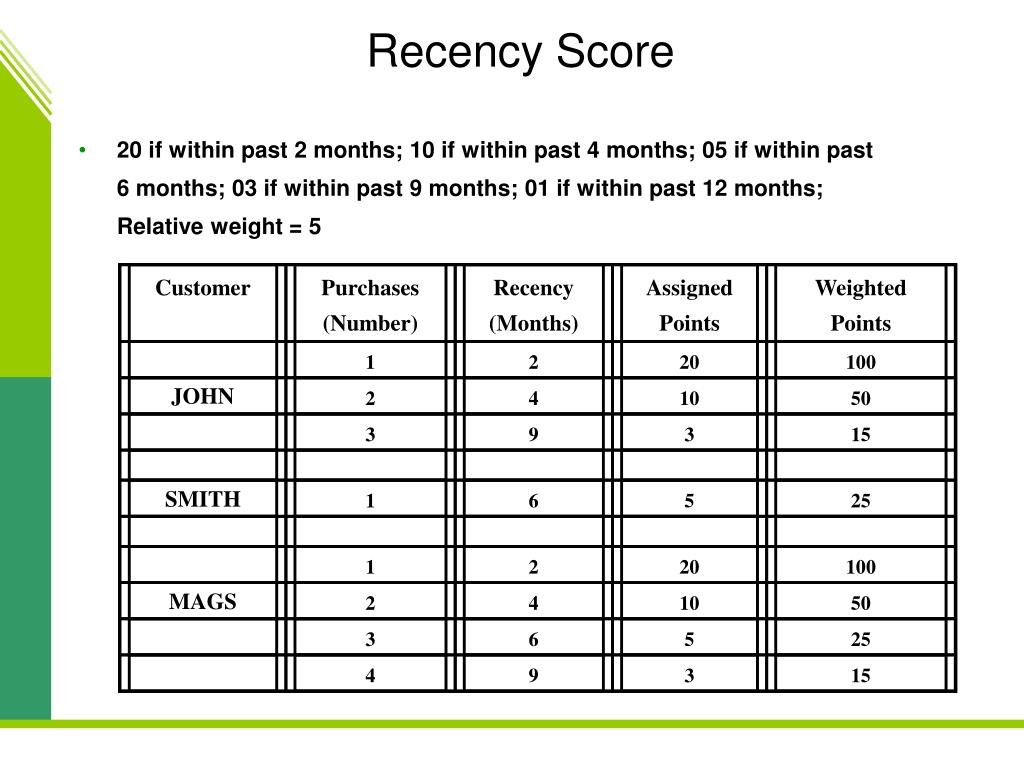 Recency Score

• 20 if within past 2 months; 10 if within past 4 months; 05 if within past 6 months; 03 if within past 9 months; 01 if within past 12 months; Relative weight = 5

| Customer | Purchases (Number) | Recency (Months) | Assigned Points | Weighted Points |
|---|---|---|---|---|
| | 1 | 2 | 20 | 100 |
| JOHN | 2 | 4 | 10 | 50 |
| | 3 | 9 | 3 | 15 |
| | | | | |
| SMITH | 1 | 6 | 5 | 25 |
| | | | | |
| | 1 | 2 | 20 | 100 |
| MAGS | 2 | 4 | 10 | 50 |
| | 3 | 6 | 5 | 25 |
| | 4 | 9 | 3 | 15 |